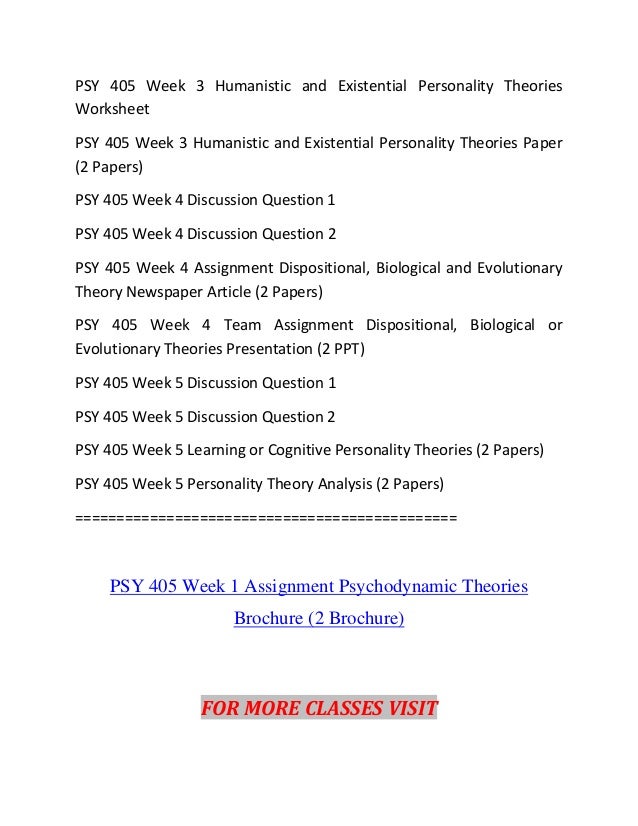 PSY 405 Week 3 Humanistic and Existential Personality Theories Worksheet

PSY 405 Week 3 Humanistic and Existential Personality Theories Paper (2 Papers)

PSY 405 Week 4 Discussion Question 1

PSY 405 Week 4 Discussion Question 2

PSY 405 Week 4 Assignment Dispositional, Biological and Evolutionary Theory Newspaper Article (2 Papers)

PSY 405 Week 4 Team Assignment Dispositional, Biological or Evolutionary Theories Presentation (2 PPT)

PSY 405 Week 5 Discussion Question 1

PSY 405 Week 5 Discussion Question 2

PSY 405 Week 5 Learning or Cognitive Personality Theories (2 Papers)

PSY 405 Week 5 Personality Theory Analysis (2 Papers)

==============================================

PSY 405 Week 1 Assignment Psychodynamic Theories Brochure (2 Brochure)

FOR MORE CLASSES VISIT